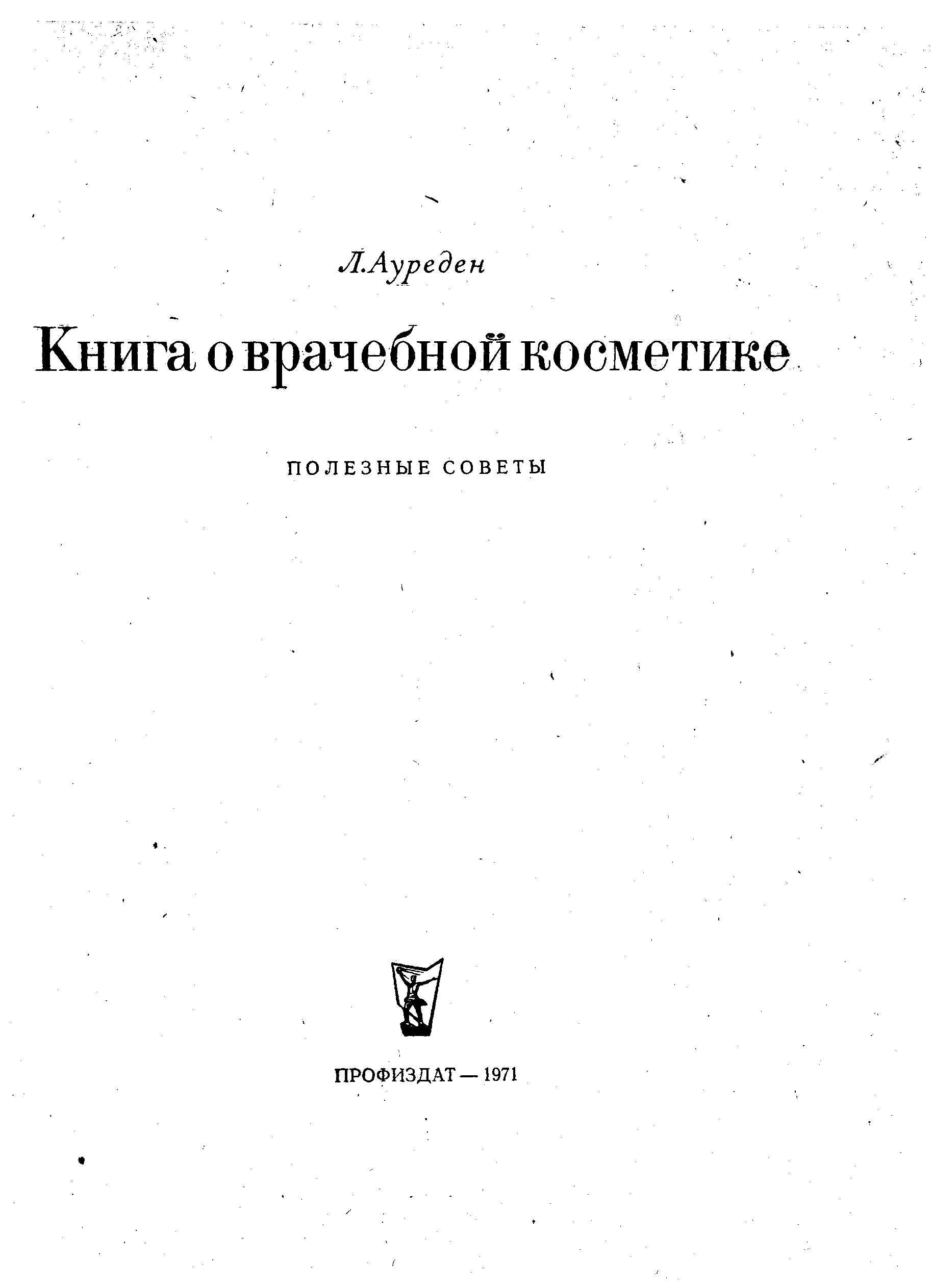 Л.Ауреден

Книга о врачебной косметике

ПОЛЕЗНЫЕ СОВЕТЫ

ПРОФИЗДАТ — 1971